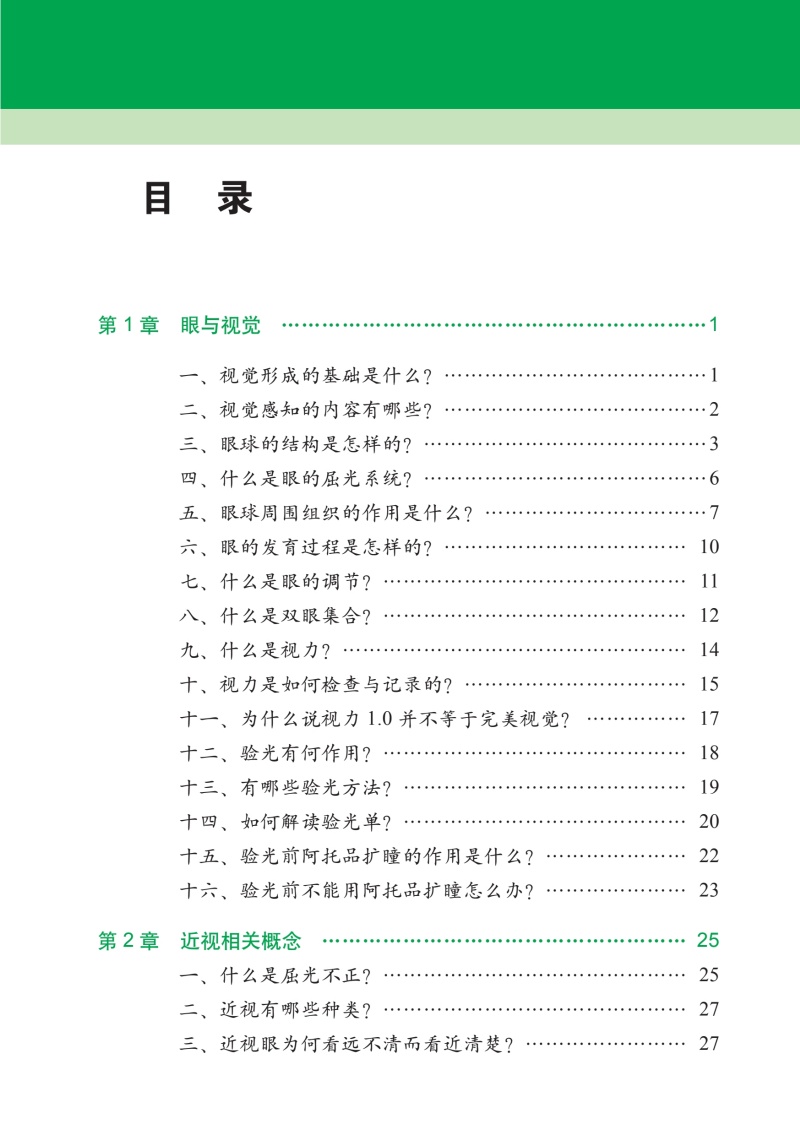 目 录

第1章 眼与视觉 1

一、视觉形成的基础是什么？ 1
二、视觉感知的内容有哪些？ 2
三、眼球的结构是怎样的？ 3
四、什么是眼的屈光系统？ 6
五、眼球周围组织的作用是什么？ 7
六、眼的发育过程是怎样的？ 10
七、什么是眼的调节？ 11
八、什么是双眼集合？ 12
九、什么是视力？ 14
十、视力是如何检查与记录的？ 15
十一、为什么说视力1.0并不等于完美视觉？ 17
十二、验光有何作用？ 18
十三、有哪些验光方法？ 19
十四、如何解读验光单？ 20
十五、验光前阿托品扩瞳的作用是什么？ 22
十六、验光前不能用阿托品扩瞳怎么办？ 23

第2章 近视相关概念 25
一、什么是屈光不正？ 25
二、近视有哪些种类？ 27
三、近视眼为何看远不清而看近清楚？ 27